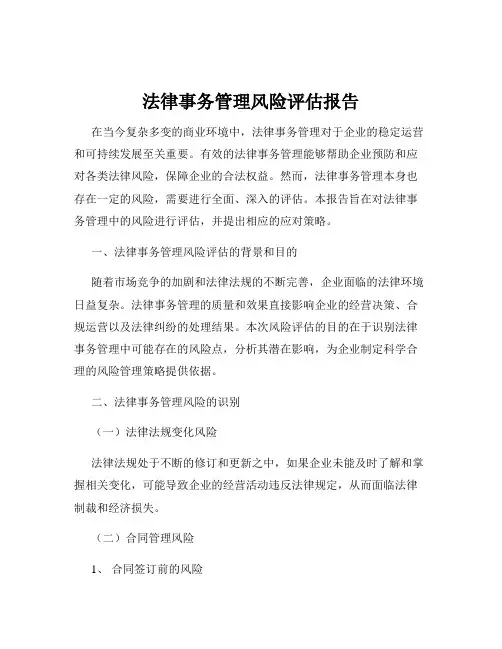 法律事务管理风险评估报告

在当今复杂多变的商业环境中，法律事务管理对于企业的稳定运营和可持续发展至关重要。有效的法律事务管理能够帮助企业预防和应对各类法律风险，保障企业的合法权益。然而，法律事务管理本身也存在一定的风险，需要进行全面、深入的评估。本报告旨在对法律事务管理中的风险进行评估，并提出相应的应对策略。

一、法律事务管理风险评估的背景和目的

随着市场竞争的加剧和法律法规的不断完善，企业面临的法律环境日益复杂。法律事务管理的质量和效果直接影响企业的经营决策、合规运营以及法律纠纷的处理结果。本次风险评估的目的在于识别法律事务管理中可能存在的风险点，分析其潜在影响，为企业制定科学合理的风险管理策略提供依据。

二、法律事务管理风险的识别

（一）法律法规变化风险

法律法规处于不断的修订和更新之中，如果企业未能及时了解和掌握相关变化，可能导致企业的经营活动违反法律规定，从而面临法律制裁和经济损失。

（二）合同管理风险

1、 合同签订前的风险